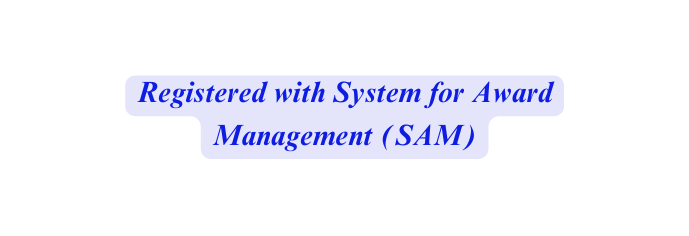 Registered with System for Award Management (SAM)